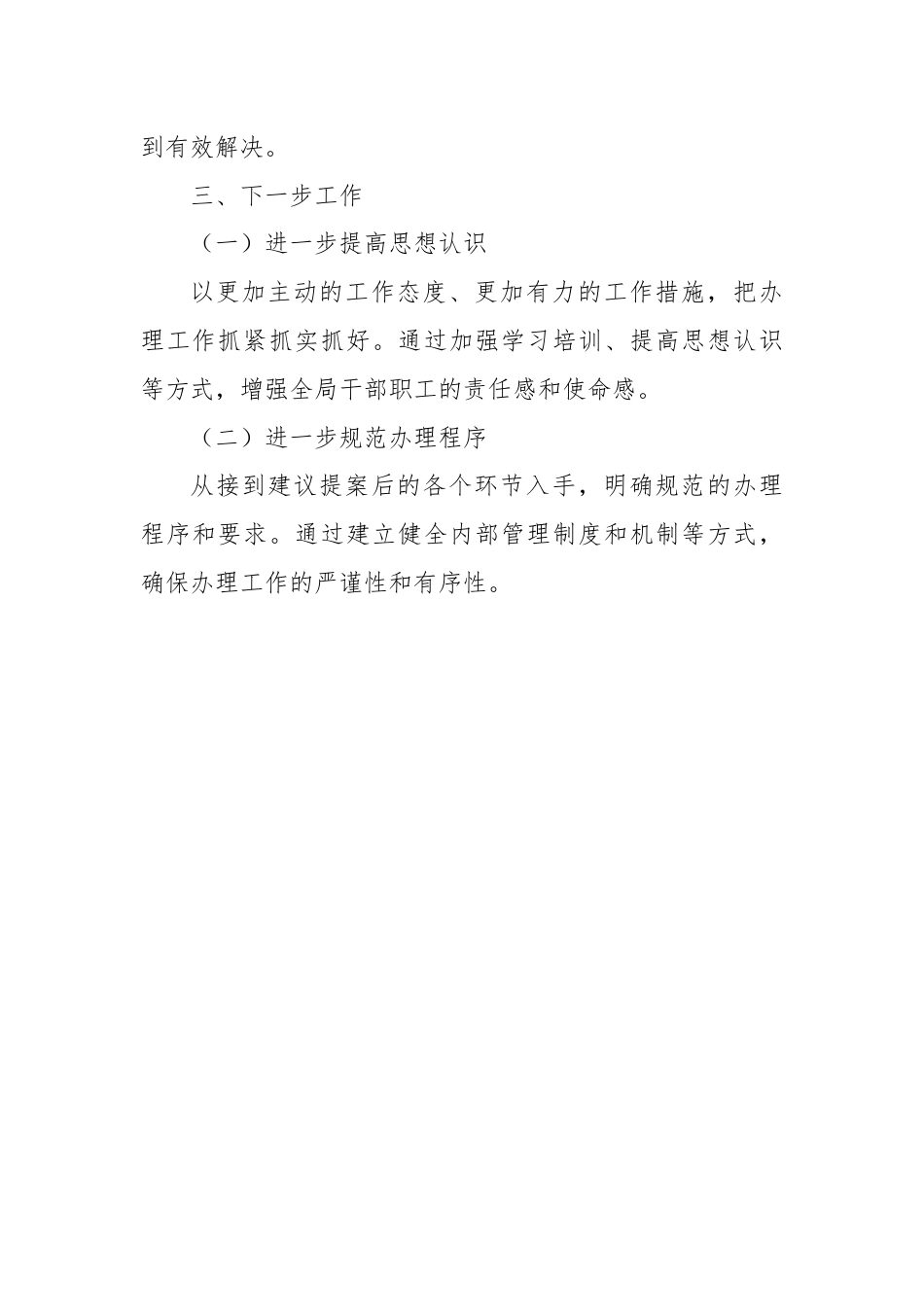 到有效解决。

三、下一步工作

（一）进一步提高思想认识

以更加主动的工作态度、更加有力的工作措施，把办理工作抓紧抓实抓好。通过加强学习培训、提高思想认识等方式，增强全局干部职工的责任感和使命感。

（二）进一步规范办理程序

从接到建议提案后的各个环节入手，明确规范的办理程序和要求。通过建立健全内部管理制度和机制等方式，确保办理工作的严谨性和有序性。